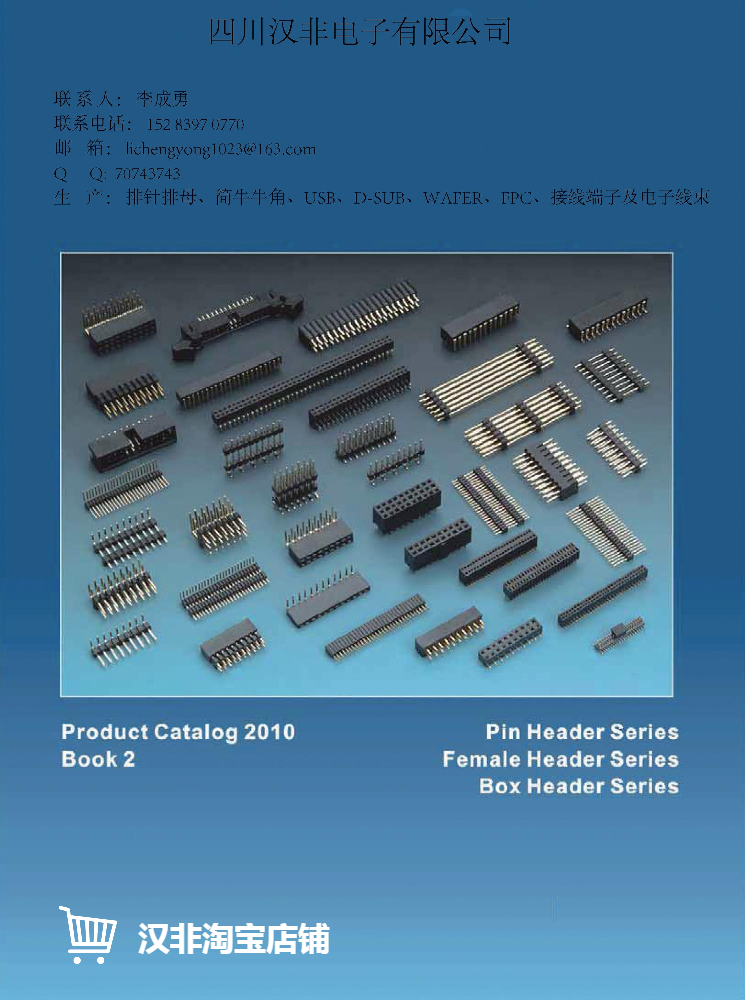 四川汉非电子有限公司

联系人：李成勇
联系电话：152 8397 0770
邮 箱：lichengyong1023@163.com
Q Q: 70743743
生 产：排针排母、简牛牛角、USB、D-SUB、WAFER、FPC、接线端子及电子线束

Product Catalog 2010
Book 2

Pin Header Series
Female Header Series
Box Header Series

汉非淘宝店铺